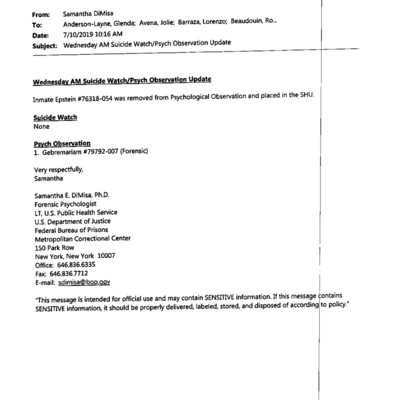 From: Samantha DiMisa
To: Anderson-Layne, Glenda; Avena, Jolie; Barraza, Lorenzo; Beaudouin, Ro...
Date: 7/10/2019 10:16 AM
Subject: Wednesday AM Suicide Watch/Psych Observation Update

Wednesday AM Suicide Watch/Psych Observation Update

Inmate Epstein #76318-054 was removed from Psychological Observation and placed in the SHU.

Suicide Watch
None

Psych Observation
1. Gebremariam #79792-007 (Forensic)

Very respectfully,
Samantha

Samantha E. DiMisa, Ph.D.
Forensic Psychologist
LT, U.S. Public Health Service
U.S. Department of Justice
Federal Bureau of Prisons
Metropolitan Correctional Center
150 Park Row
New York, New York 10007
Office: 646.836.6335
Fax: 646.836.7712
E-mail: sdimisa@bop.gov

"This message is intended for official use and may contain SENSITIVE information. If this message contains SENSITIVE information, it should be properly delivered, labeled, stored, and disposed of according to policy."